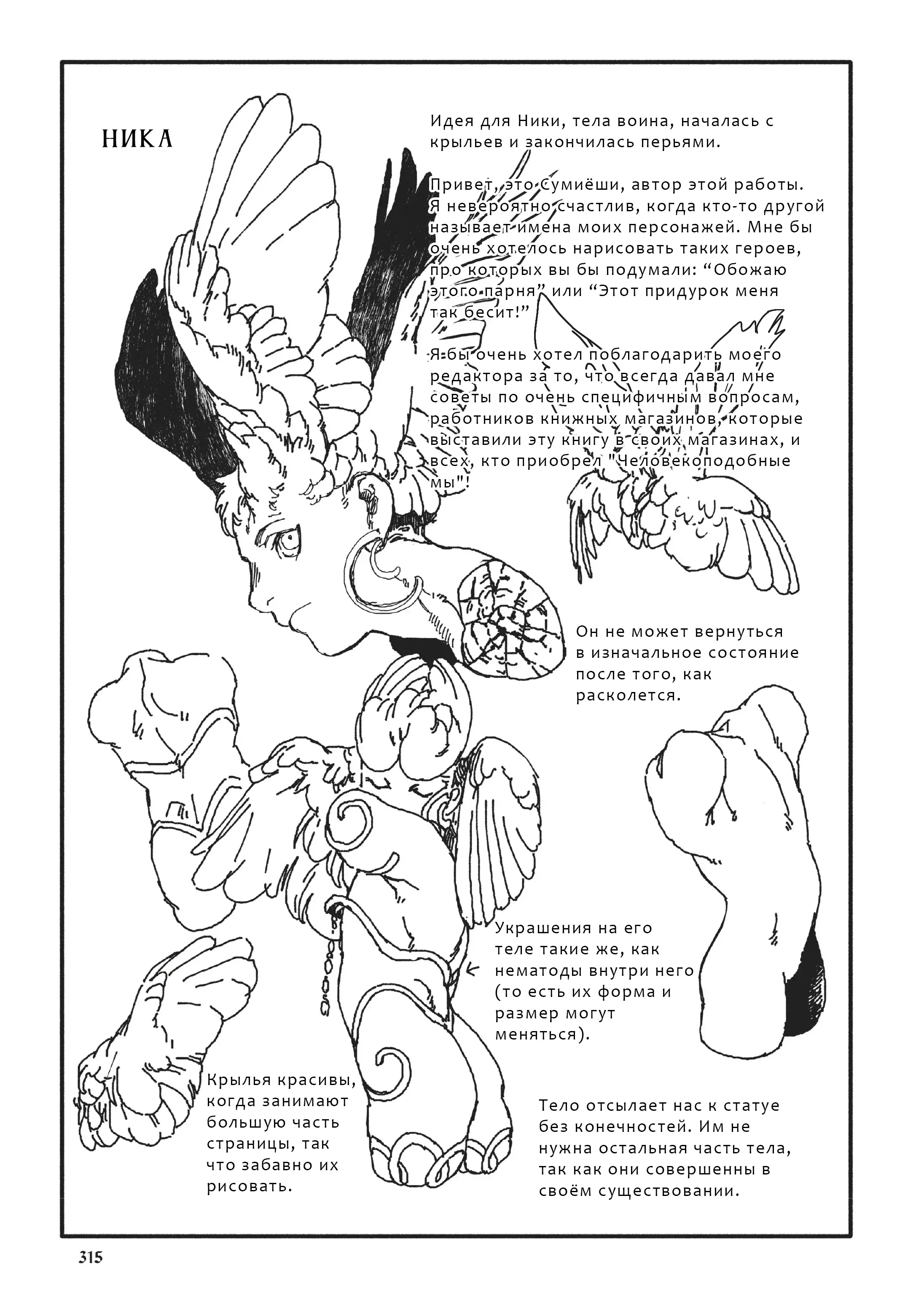 НИКА

Идея для Ники, тела воина, началась с крыльев и закончилась перьями.

Привет, это Сумиёши, автор этой работы. Я невероятно счастлив, когда кто-то другой называет имена моих персонажей. Мне бы очень хотелось нарисовать таких героев, про которых вы бы подумали: “Обожаю этого парня” или “Этот придурок меня так бесит!”

Я бы очень хотел поблагодарить моего редактора за то, что всегда давал мне советы по очень специфичным вопросам, работников книжных магазинов, которые выставили эту книгу в своих магазинах, и всех, кто приобрел "Человекоподобные мы"!

Он не может вернуться в изначальное состояние после того, как расколется.

Украшения на его теле такие же, как нематоды внутри него (то есть их форма и размер могут меняться).

Крылья красивы, когда занимают большую часть страницы, так что забавно их рисовать.

Тело отсылает нас к статуе без конечностей. Им не нужна остальная часть тела, так как они совершенны в своём существовании.

315